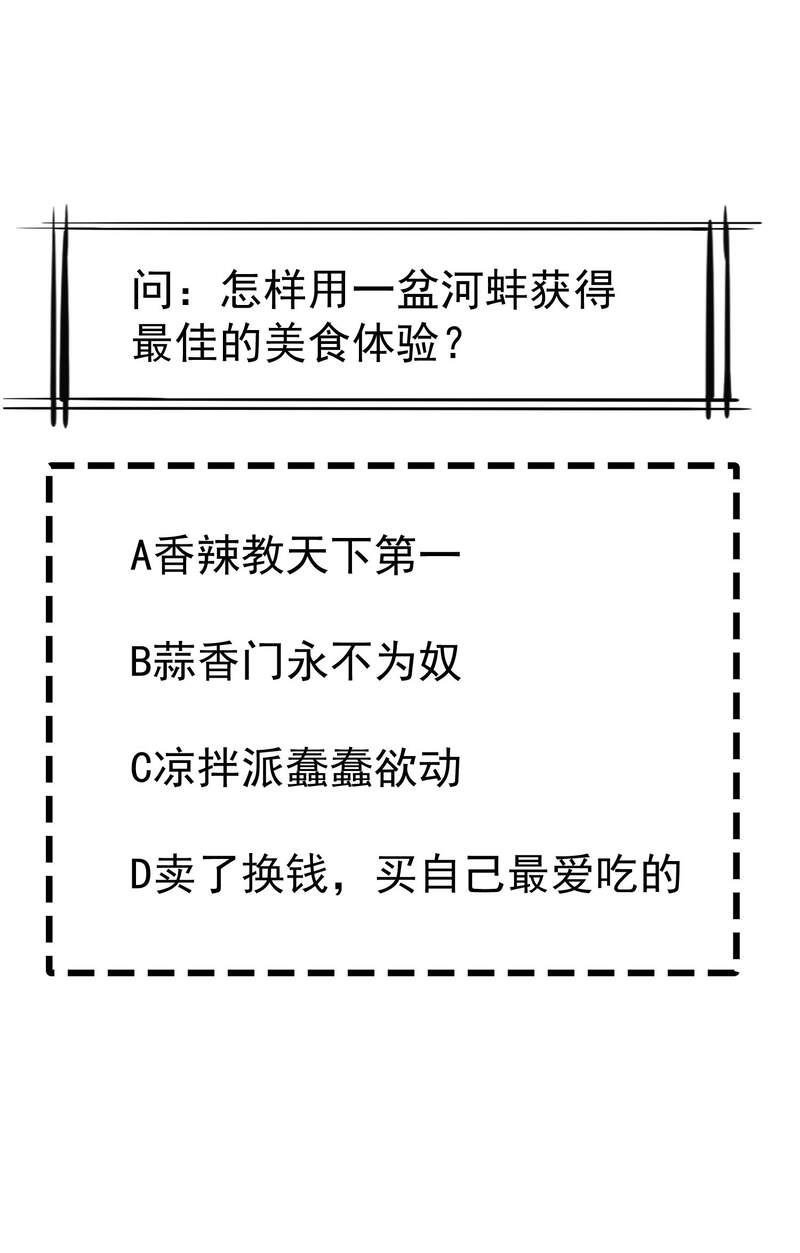 问：怎样用一盆河蚌获得最佳的美食体验？

A香辣教天下第一

B蒜香门永不为奴

C凉拌派蠢蠢欲动

D卖了换钱，买自己最爱吃的